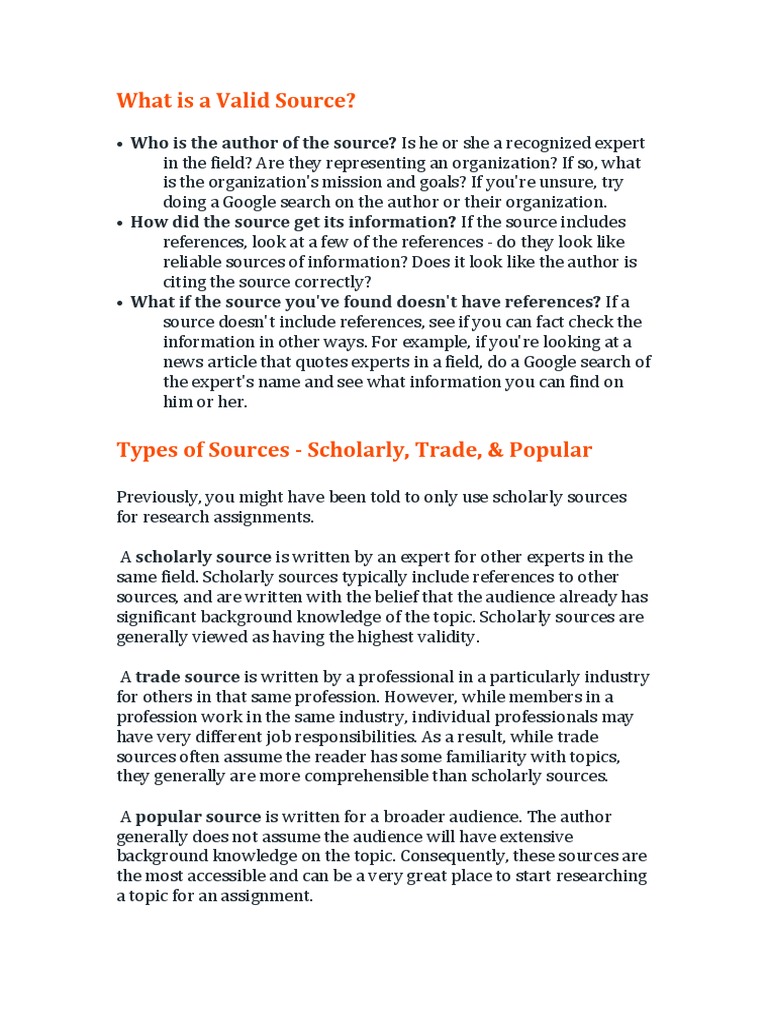 What is a Valid Source?

• Who is the author of the source? Is he or she a recognized expert in the field? Are they representing an organization? If so, what is the organization's mission and goals? If you're unsure, try doing a Google search on the author or their organization.
• How did the source get its information? If the source includes references, look at a few of the references - do they look like reliable sources of information? Does it look like the author is citing the source correctly?
• What if the source you've found doesn't have references? If a source doesn't include references, see if you can fact check the information in other ways. For example, if you're looking at a news article that quotes experts in a field, do a Google search of the expert's name and see what information you can find on him or her.

Types of Sources - Scholarly, Trade, & Popular

Previously, you might have been told to only use scholarly sources for research assignments.

A scholarly source is written by an expert for other experts in the same field. Scholarly sources typically include references to other sources, and are written with the belief that the audience already has significant background knowledge of the topic. Scholarly sources are generally viewed as having the highest validity.

A trade source is written by a professional in a particularly industry for others in that same profession. However, while members in a profession work in the same industry, individual professionals may have very different job responsibilities. As a result, while trade sources often assume the reader has some familiarity with topics, they generally are more comprehensible than scholarly sources.

A popular source is written for a broader audience. The author generally does not assume the audience will have extensive background knowledge on the topic. Consequently, these sources are the most accessible and can be a very great place to start researching a topic for an assignment.